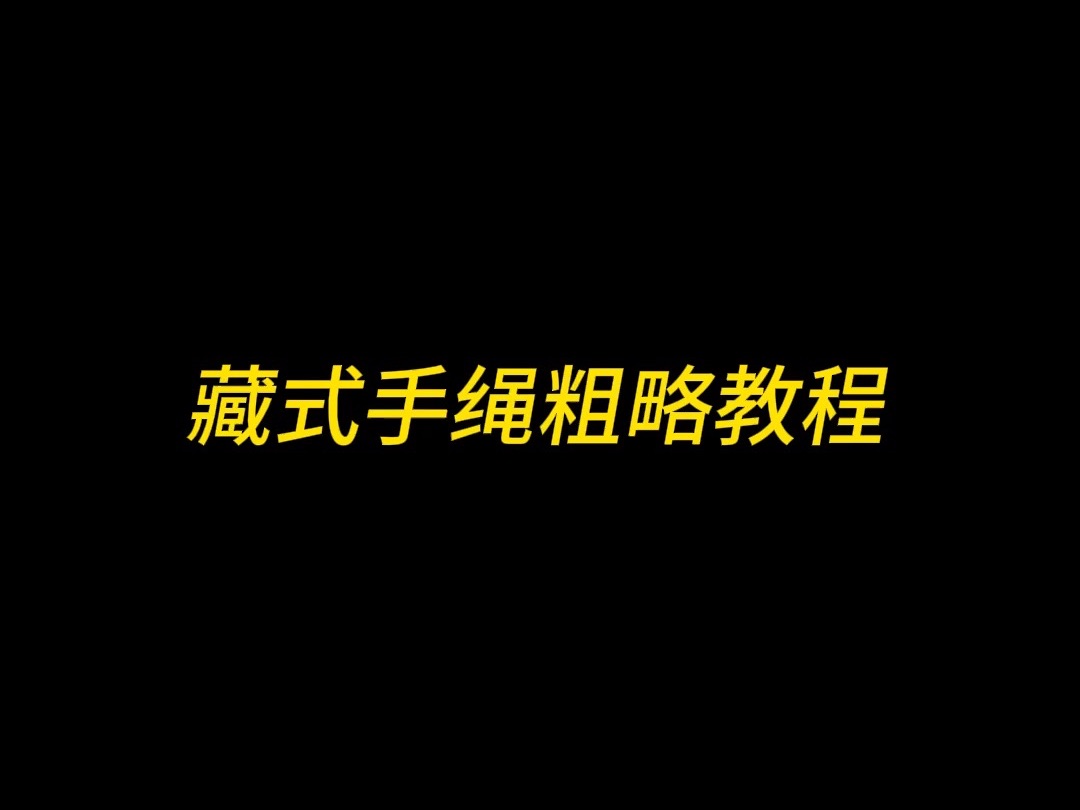 藏式手绳粗略教程